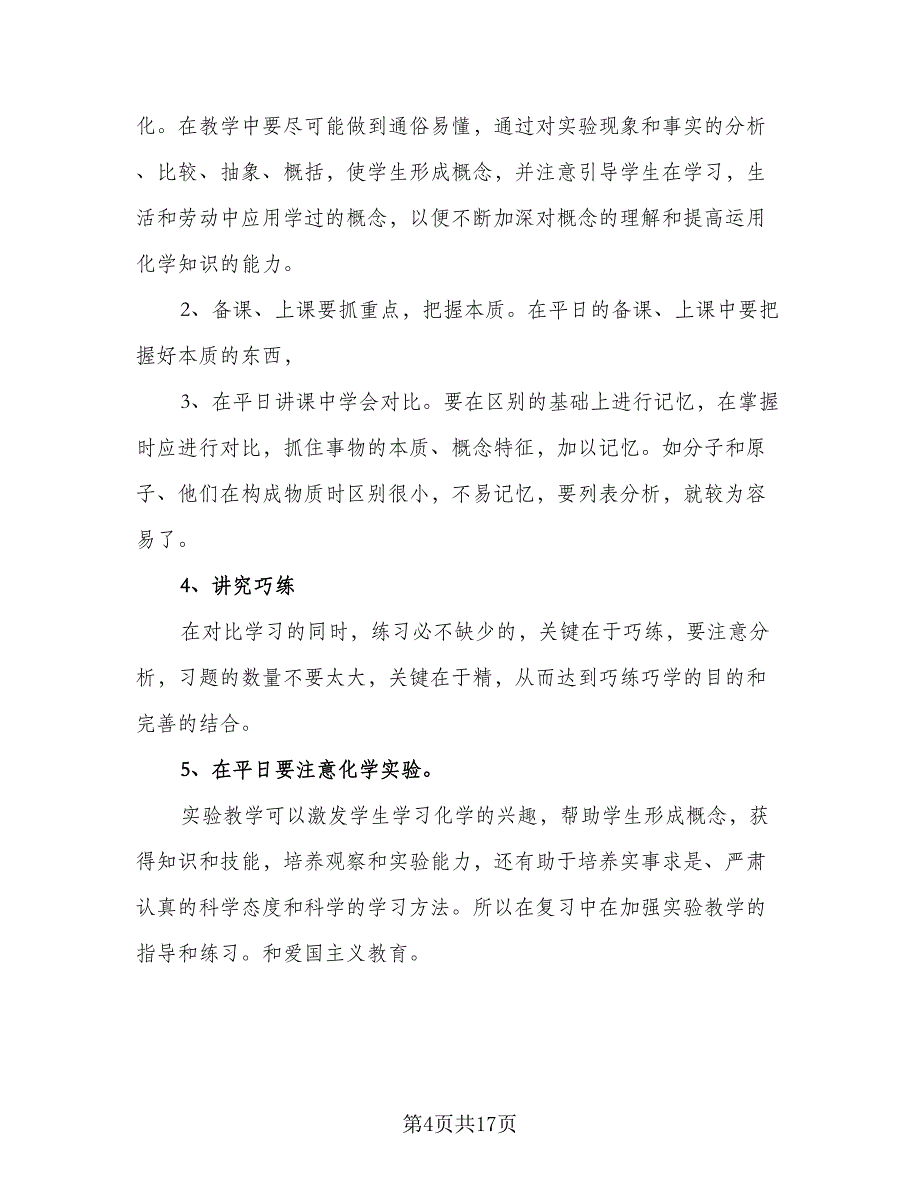 化。在教学中要尽可能做到通俗易懂，通过对实验现象和事实的分析、比较、抽象、概括，使学生形成概念，并注意引导学生在学习，生活和劳动中应用学过的概念，以便不断加深对概念的理解和提高运用化学知识的能力。

2、备课、上课要抓重点，把握本质。在平日的备课、上课中要把握好本质的东西，

3、在平日讲课中学会对比。要在区别的基础上进行记忆，在掌握时应进行对比，抓住事物的本质、概念特征，加以记忆。如分子和原子、他们在构成物质时区别很小，不易记忆，要列表分析，就较为容易了。

4、讲究巧练

在对比学习的同时，练习必不缺少的，关键在于巧练，要注意分析，习题的数量不要太大，关键在于精，从而达到巧练巧学的目的和完善的结合。

5、在平日要注意化学实验。

实验教学可以激发学生学习化学的兴趣，帮助学生形成概念，获得知识和技能，培养观察和实验能力，还有助于培养实事求是、严肃认真的科学态度和科学的学习方法。所以在复习中在加强实验教学的指导和练习。和爱国主义教育。

第4页共17页